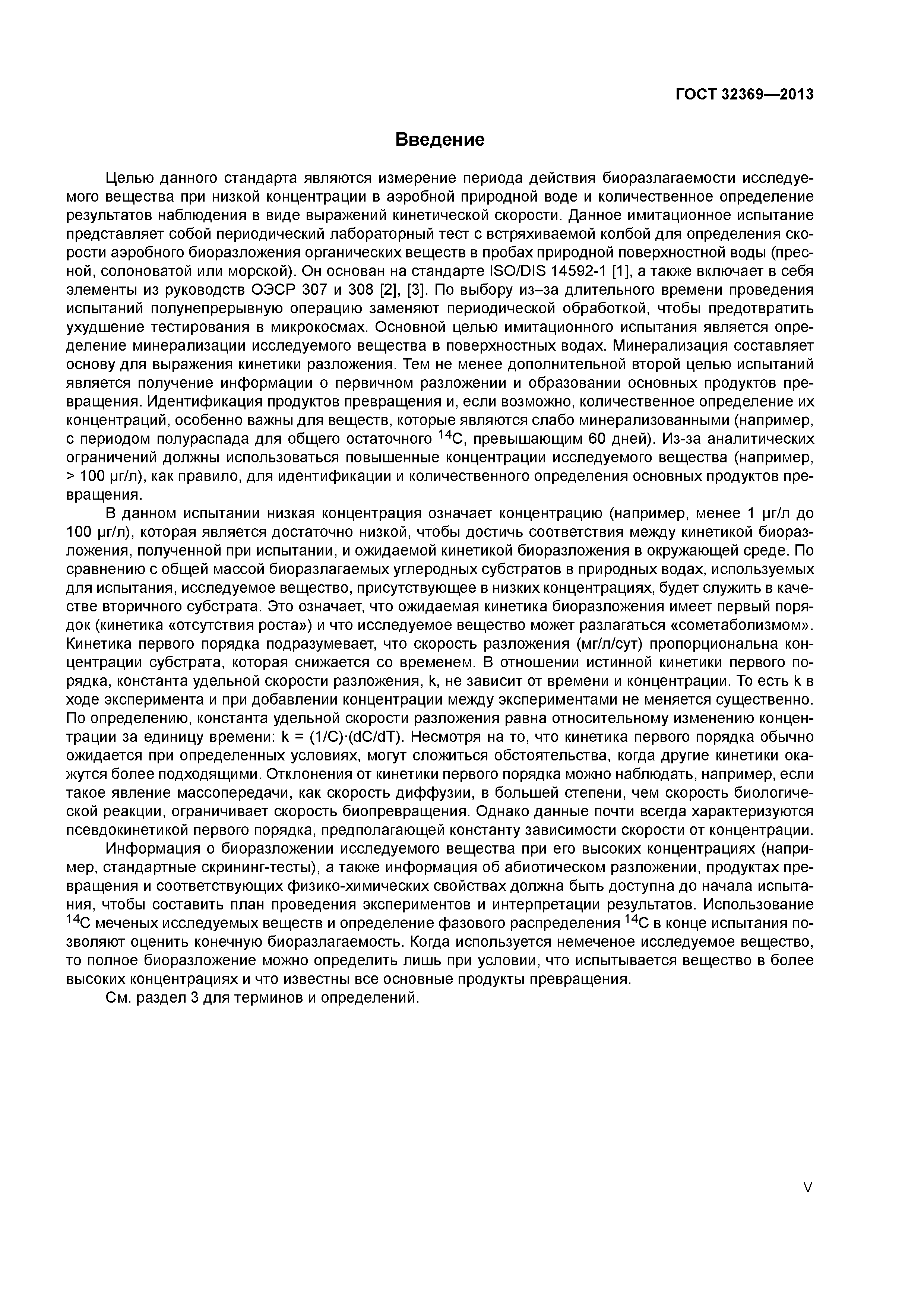 ГОСТ 32369—2013

Введение

Целью данного стандарта являются измерение периода действия биоразлагаемости исследуемого вещества при низкой концентрации в аэробной природной воде и количественное определение результатов наблюдения в виде выражений кинетической скорости. Данное имитационное испытание представляет собой периодический лабораторный тест с встряхиваемой колбой для определения скорости аэробного биоразложения органических веществ в пробах природной поверхностной воды (пресной, солоноватой или морской). Он основан на стандарте ISO/DIS 14592-1 [1], а также включает в себя элементы из руководств ОЭСР 307 и 308 [2], [3]. По выбору из–за длительного времени проведения испытаний полунепрерывную операцию заменяют периодической обработкой, чтобы предотвратить ухудшение тестирования в микрокосмах. Основной целью имитационного испытания является определение минерализации исследуемого вещества в поверхностных водах. Минерализация составляет основу для выражения кинетики разложения. Тем не менее дополнительной второй целью испытаний является получение информации о первичном разложении и образовании основных продуктов превращения. Идентификация продуктов превращения и, если возможно, количественное определение их концентраций, особенно важны для веществ, которые являются слабо минерализованными (например, с периодом полураспада для общего остаточного $^{14}C$, превышающим 60 дней). Из-за аналитических ограничений должны использоваться повышенные концентрации исследуемого вещества (например, > 100 μг/л), как правило, для идентификации и количественного определения основных продуктов превращения.

В данном испытании низкая концентрация означает концентрацию (например, менее 1 μг/л до 100 μг/л), которая является достаточно низкой, чтобы достичь соответствия между кинетикой биоразложения, полученной при испытании, и ожидаемой кинетикой биоразложения в окружающей среде. По сравнению с общей массой биоразлагаемых углеродных субстратов в природных водах, используемых для испытания, исследуемое вещество, присутствующее в низких концентрациях, будет служить в качестве вторичного субстрата. Это означает, что ожидаемая кинетика биоразложения имеет первый порядок (кинетика «отсутствия роста») и что исследуемое вещество может разлагаться «сометаболизмом». Кинетика первого порядка подразумевает, что скорость разложения (мг/л/сут) пропорциональна концентрации субстрата, которая снижается со временем. В отношении истинной кинетики первого порядка, константа удельной скорости разложения, k, не зависит от времени и концентрации. То есть k в ходе эксперимента и при добавлении концентрации между экспериментами не меняется существенно. По определению, константа удельной скорости разложения равна относительному изменению концентрации за единицу времени: k = (1/C)·(dC/dT). Несмотря на то, что кинетика первого порядка обычно ожидается при определенных условиях, могут сложиться обстоятельства, когда другие кинетики окажутся более подходящими. Отклонения от кинетики первого порядка можно наблюдать, например, если такое явление массопередачи, как скорость диффузии, в большей степени, чем скорость биологической реакции, ограничивает скорость биопревращения. Однако данные почти всегда характеризуются псевдокинетикой первого порядка, предполагающей константу зависимости скорости от концентрации.

Информация о биоразложении исследуемого вещества при его высоких концентрациях (например, стандартные скрининг-тесты), а также информация об абиотическом разложении, продуктах превращения и соответствующих физико-химических свойствах должна быть доступна до начала испытания, чтобы составить план проведения экспериментов и интерпретации результатов. Использование $^{14}C$ меченых исследуемых веществ и определение фазового распределения $^{14}C$ в конце испытания позволяют оценить конечную биоразлагаемость. Когда используется немеченое исследуемое вещество, то полное биоразложение можно определить лишь при условии, что испытывается вещество в более высоких концентрациях и что известны все основные продукты превращения.

См. раздел 3 для терминов и определений.

V